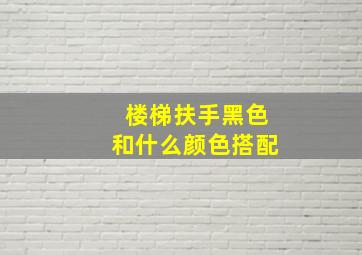 楼梯扶手黑色
和什么颜色搭配